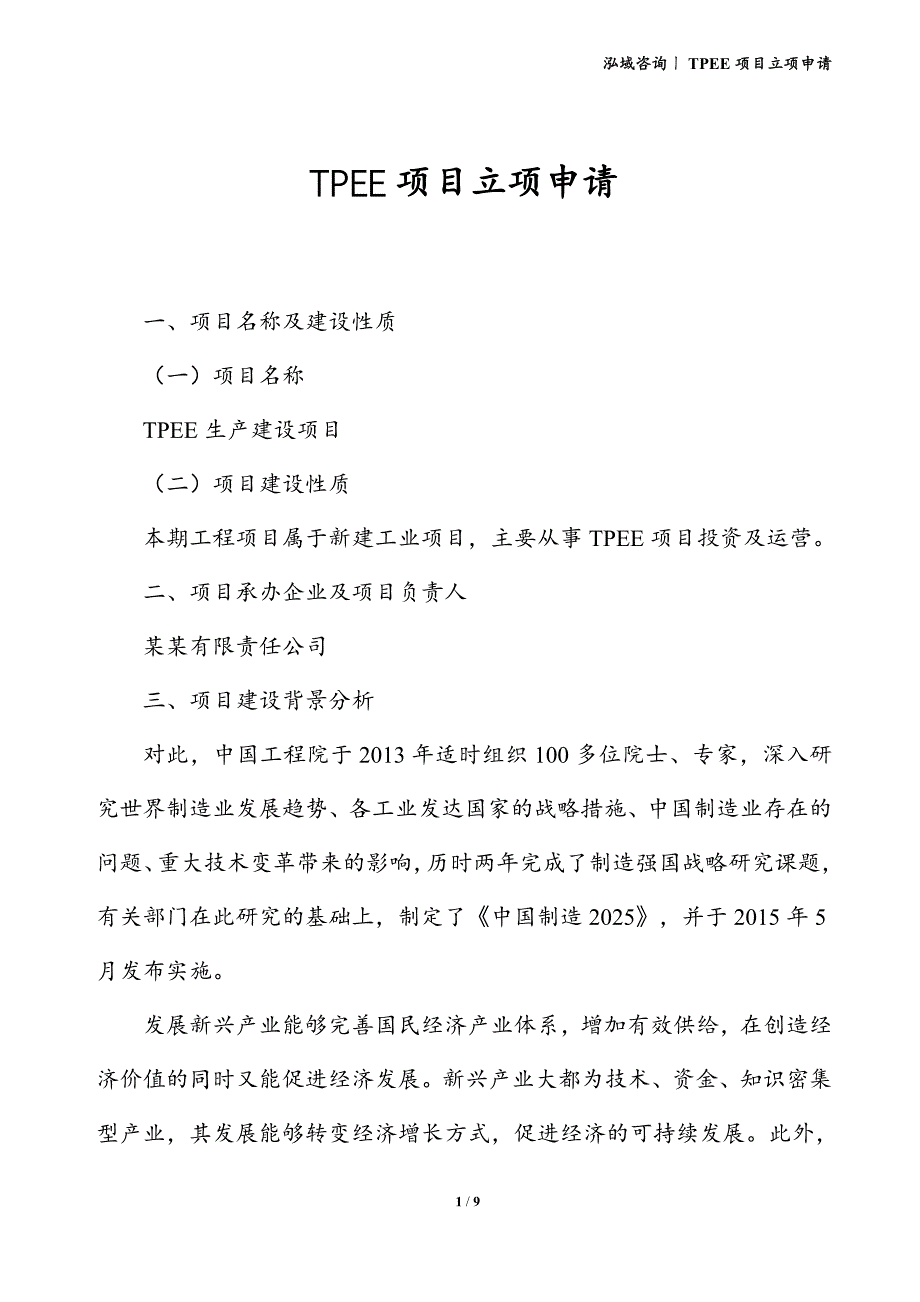 泓域咨询 | TPEE 项目立项申请

TPEE 项目立项申请

一、项目名称及建设性质

（一）项目名称

TPEE 生产建设项目

（二）项目建设性质

本期工程项目属于新建工业项目，主要从事 TPEE 项目投资及运营。

二、项目承办企业及项目负责人

某某有限责任公司

三、项目建设背景分析

对此，中国工程院于 2013 年适时组织 100 多位院士、专家，深入研究世界制造业发展趋势、各工业发达国家的战略措施、中国制造业存在的问题、重大技术变革带来的影响，历时两年完成了制造强国战略研究课题，有关部门在此研究的基础上，制定了《中国制造 2025》，并于 2015 年 5 月发布实施。

发展新兴产业能够完善国民经济产业体系，增加有效供给，在创造经济价值的同时又能促进经济发展。新兴产业大都为技术、资金、知识密集型产业，其发展能够转变经济增长方式，促进经济的可持续发展。此外，

1 / 9